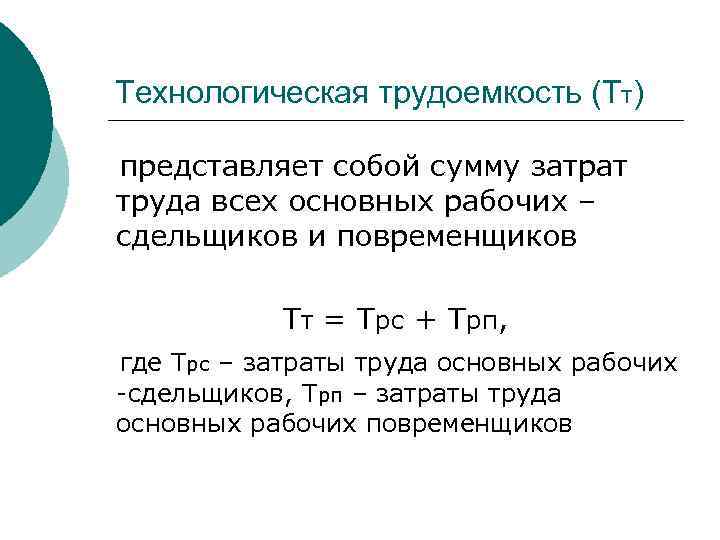 Технологическая трудоемкость ($Т_т$)

представляет собой сумму затрат труда всех основных рабочих – сдельщиков и повременщиков

$Т_т = Т_{рс} + Т_{рп}$,

где $Т_{рс}$ – затраты труда основных рабочих -сдельщиков, $Т_{рп}$ – затраты труда основных рабочих повременщиков